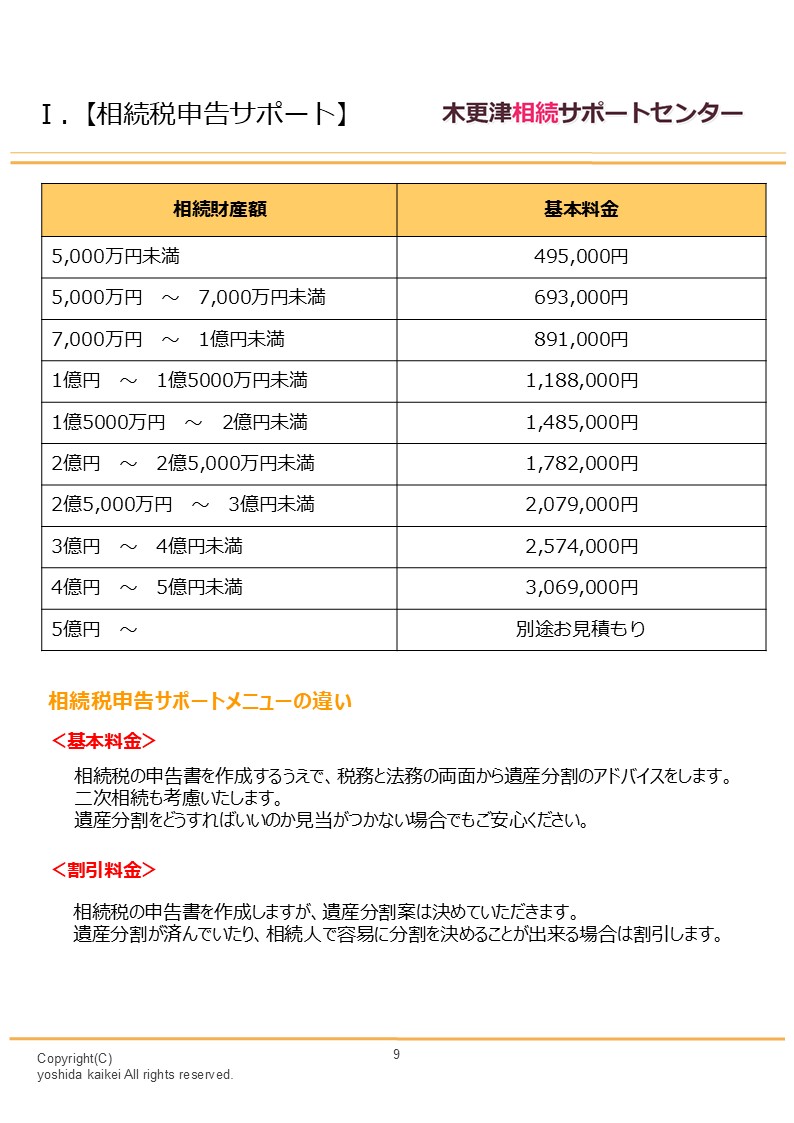 Ⅰ.【相続税申告サポート】

木更津相続サポートセンター

| 相続財産額 | 基本料金 |
|---|---|
| 5,000万円未満 | 495,000円 |
| 5,000万円　～　7,000万円未満 | 693,000円 |
| 7,000万円　～　1億円未満 | 891,000円 |
| 1億円　～　1億5000万円未満 | 1,188,000円 |
| 1億5000万円　～　2億円未満 | 1,485,000円 |
| 2億円　～　2億5,000万円未満 | 1,782,000円 |
| 2億5,000万円　～　3億円未満 | 2,079,000円 |
| 3億円　～　4億円未満 | 2,574,000円 |
| 4億円　～　5億円未満 | 3,069,000円 |
| 5億円　～ | 別途お見積もり |

相続税申告サポートメニューの違い

＜基本料金＞

相続税の申告書を作成するうえで、税務と法務の両面から遺産分割のアドバイスをします。
二次相続も考慮いたします。
遺産分割をどうすればいいのか見当がつかない場合でもご安心ください。

＜割引料金＞

相続税の申告書を作成しますが、遺産分割案は決めていただきます。
遺産分割が済んでいたり、相続人で容易に分割を決めることが出来る場合は割引します。

Copyright(C)
yoshida kaikei All rights reserved.

9